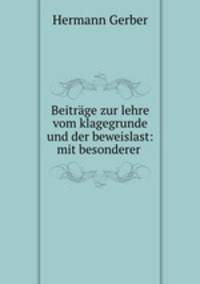 Hermann Gerber

Beiträge zur lehre vom klagegrunde und der beweislast: mit besonderer